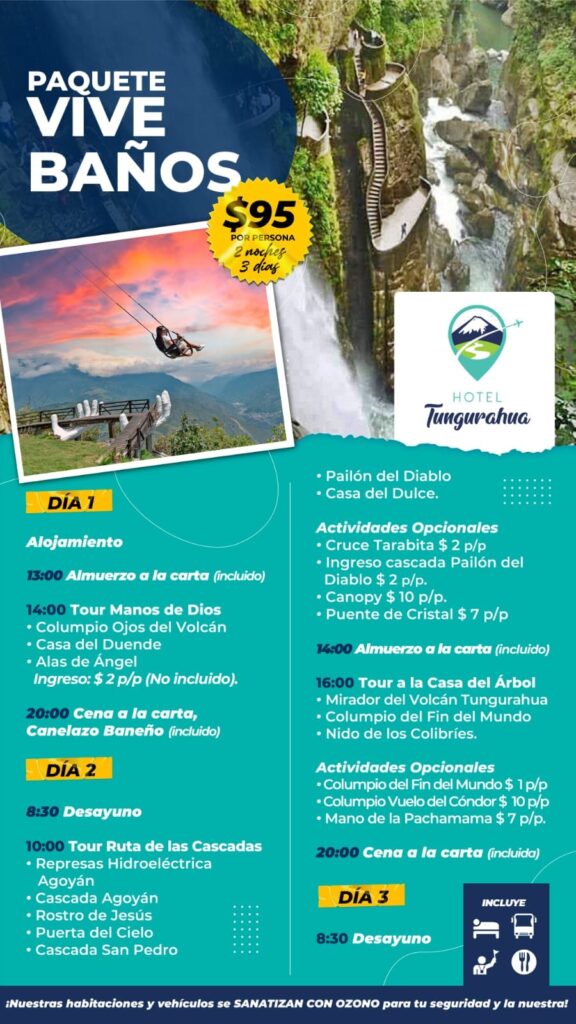 PAQUETE
VIVE
BAÑOS

$95
POR PERSONA
2 noches
3 días

HOTEL
Tungurahua

DÍA 1

Alojamiento

13:00 Almuerzo a la carta (incluido)

14:00 Tour Manos de Dios
• Columpio Ojos del Volcán
• Casa del Duende
• Alas de Ángel
Ingreso: $ 2 p/p (No incluido).

20:00 Cena a la carta, Canelazo Baneño (incluido)

DÍA 2

8:30 Desayuno

10:00 Tour Ruta de las Cascadas
• Represas Hidroeléctrica Agoyán
• Cascada Agoyán
• Rostro de Jesús
• Puerta del Cielo
• Cascada San Pedro
• Pailón del Diablo
• Casa del Dulce.

Actividades Opcionales
• Cruce Tarabita $ 2 p/p
• Ingreso cascada Pailón del Diablo $ 2 p/p.
• Canopy $ 10 p/p.
• Puente de Cristal $ 7 p/p

14:00 Almuerzo a la carta (incluido)

16:00 Tour a la Casa del Árbol
• Mirador del Volcán Tungurahua
• Columpio del Fin del Mundo
• Nido de los Colibríes.

Actividades Opcionales
• Columpio del Fin del Mundo $ 1 p/p
• Columpio Vuelo del Cóndor $ 10 p/p
• Mano de la Pachamama $ 7 p/p.

20:00 Cena a la carta (incluida)

DÍA 3

8:30 Desayuno

INCLUYE

¡Nuestras habitaciones y vehículos se SANATIZAN CON OZONO para tu seguridad y la nuestra!